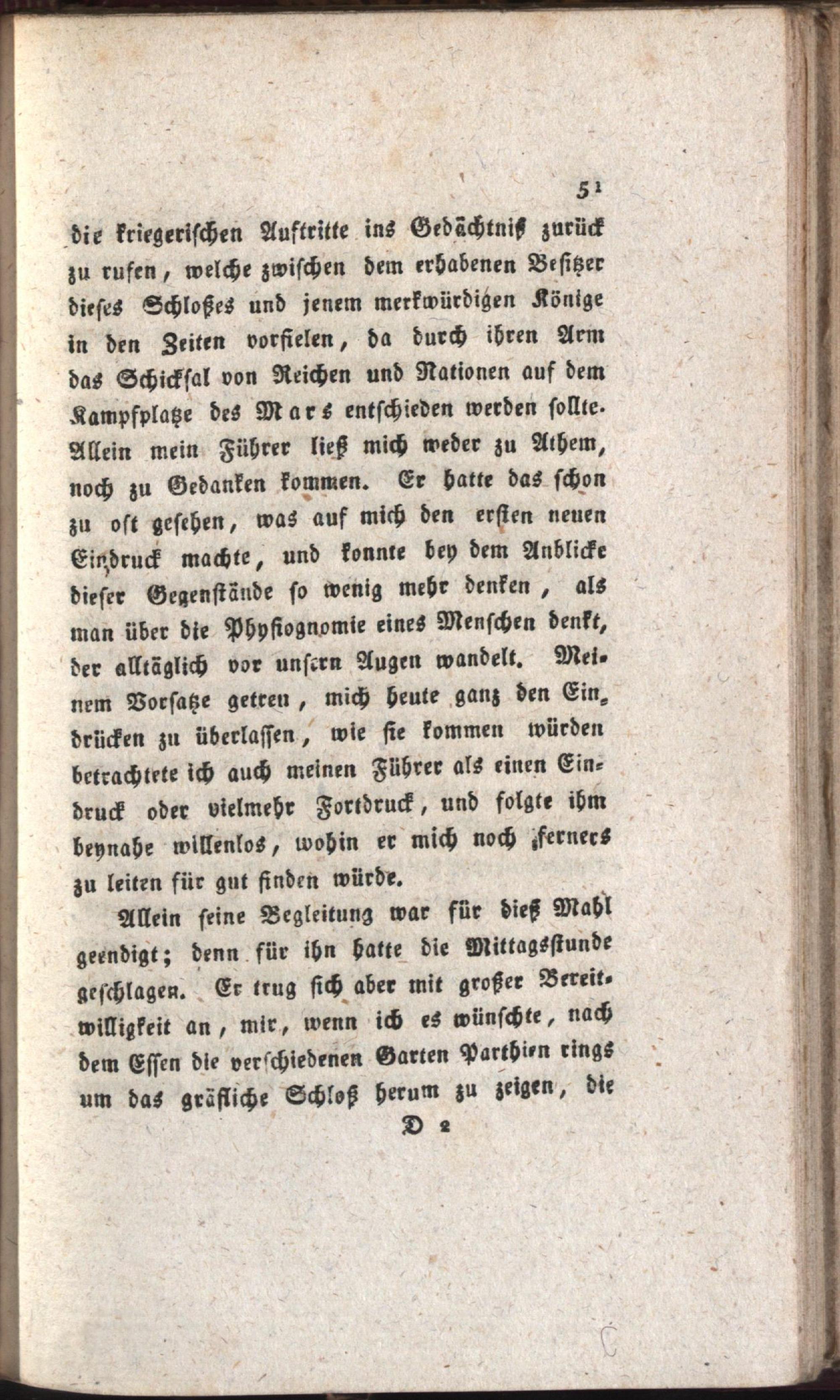 51

die kriegerischen Auftritte ins Gedächtniß zurück zu rufen, welche zwischen dem erhabenen Besitzer dieses Schloßes und jenem merkwürdigen Könige in den Zeiten vorfielen, da durch ihren Arm das Schicksal von Reichen und Nationen auf dem Kampfplatze des Mars entschieden werden sollte. Allein mein Führer ließ mich weder zu Athem, noch zu Gedanken kommen. Er hatte das schon zu oft gesehen, was auf mich den ersten neuen Eindruck machte, und konnte bey dem Anblicke dieser Gegenstände so wenig mehr denken, als man über die Physiognomie eines Menschen denkt, der alltäglich vor unsern Augen wandelt. Meinem Vorsatze getreu, mich heute ganz den Eindrücken zu überlassen, wie sie kommen würden betrachtete ich auch meinen Führer als einen Eindruck oder vielmehr Fortdruck, und folgte ihm beynahe willenlos, wohin er mich noch ferners zu leiten für gut finden würde.

Allein seine Begleitung war für dieß Mahl geendigt; denn für ihn hatte die Mittagsstunde geschlagen. Er trug sich aber mit großer Bereitwilligkeit an, mir, wenn ich es wünschte, nach dem Essen die verschiedenen Garten Parthien rings um das gräfliche Schloß herum zu zeigen, die

D 2